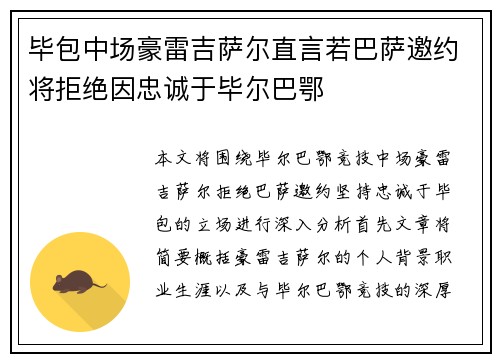 毕包中场豪雷吉萨尔直言若巴萨邀约将拒绝因忠诚于毕尔巴鄂

本文将围绕毕尔巴鄂竞技中场豪雷吉萨尔拒绝巴萨邀约坚持忠诚于毕包的立场进行深入分析首先文章将简要概括豪雷吉萨尔的个人背景职业生涯以及与毕尔巴鄂竞技的深厚